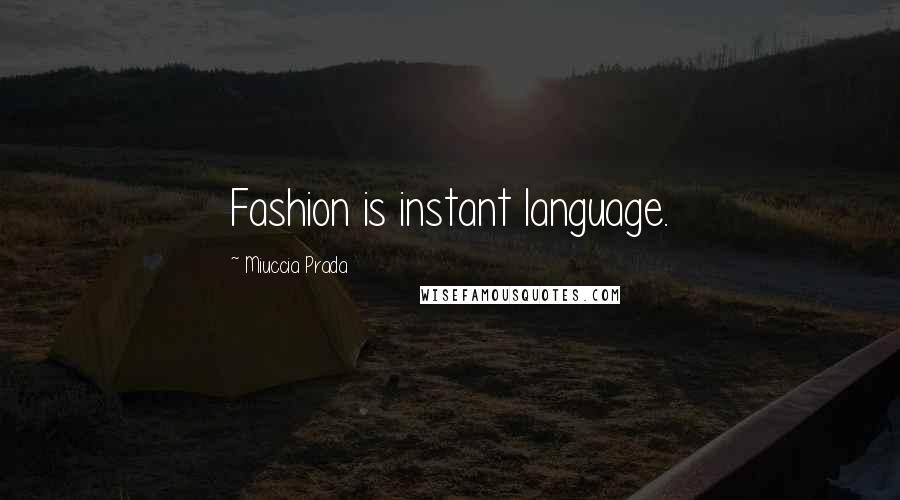 Fashion is instant language.

~ Miuccia Prada

WISEFAMOUSQUOTES.COM